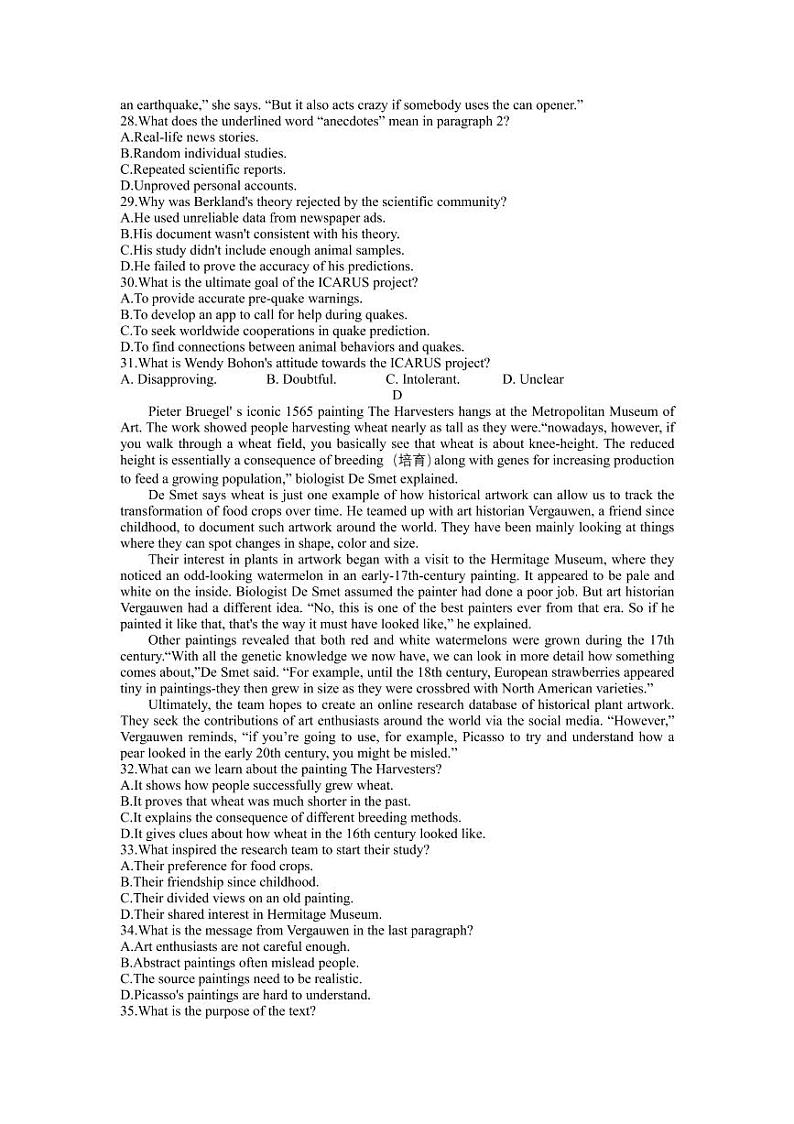 an earthquake," she says. "But it also acts crazy if somebody uses the can opener."
28.What does the underlined word "anecdotes" mean in paragraph 2?
A.Real-life news stories.
B.Random individual studies.
C.Repeated scientific reports.
D.Unproved personal accounts.
29.Why was Berkland's theory rejected by the scientific community?
A.He used unreliable data from newspaper ads.
B.His document wasn't consistent with his theory.
C.His study didn't include enough animal samples.
D.He failed to prove the accuracy of his predictions.
30.What is the ultimate goal of the ICARUS project?
A.To provide accurate pre-quake warnings.
B.To develop an app to call for help during quakes.
C.To seek worldwide cooperations in quake prediction.
D.To find connections between animal behaviors and quakes.
31.What is Wendy Bohon's attitude towards the ICARUS project?
A. Disapproving. B. Doubtful. C. Intolerant. D. Unclear

D

Pieter Bruegel' s iconic 1565 painting The Harvesters hangs at the Metropolitan Museum of Art. The work showed people harvesting wheat nearly as tall as they were."nowadays, however, if you walk through a wheat field, you basically see that wheat is about knee-height. The reduced height is essentially a consequence of breeding （培育）along with genes for increasing production to feed a growing population," biologist De Smet explained.

De Smet says wheat is just one example of how historical artwork can allow us to track the transformation of food crops over time. He teamed up with art historian Vergauwen, a friend since childhood, to document such artwork around the world. They have been mainly looking at things where they can spot changes in shape, color and size.

Their interest in plants in artwork began with a visit to the Hermitage Museum, where they noticed an odd-looking watermelon in an early-17th-century painting. It appeared to be pale and white on the inside. Biologist De Smet assumed the painter had done a poor job. But art historian Vergauwen had a different idea. "No, this is one of the best painters ever from that era. So if he painted it like that, that's the way it must have looked like," he explained.

Other paintings revealed that both red and white watermelons were grown during the 17th century."With all the genetic knowledge we now have, we can look in more detail how something comes about,"De Smet said. "For example, until the 18th century, European strawberries appeared tiny in paintings-they then grew in size as they were crossbred with North American varieties."

Ultimately, the team hopes to create an online research database of historical plant artwork. They seek the contributions of art enthusiasts around the world via the social media. "However," Vergauwen reminds, "if you're going to use, for example, Picasso to try and understand how a pear looked in the early 20th century, you might be misled."
32.What can we learn about the painting The Harvesters?
A.It shows how people successfully grew wheat.
B.It proves that wheat was much shorter in the past.
C.It explains the consequence of different breeding methods.
D.It gives clues about how wheat in the 16th century looked like.
33.What inspired the research team to start their study?
A.Their preference for food crops.
B.Their friendship since childhood.
C.Their divided views on an old painting.
D.Their shared interest in Hermitage Museum.
34.What is the message from Vergauwen in the last paragraph?
A.Art enthusiasts are not careful enough.
B.Abstract paintings often mislead people.
C.The source paintings need to be realistic.
D.Picasso's paintings are hard to understand.
35.What is the purpose of the text?